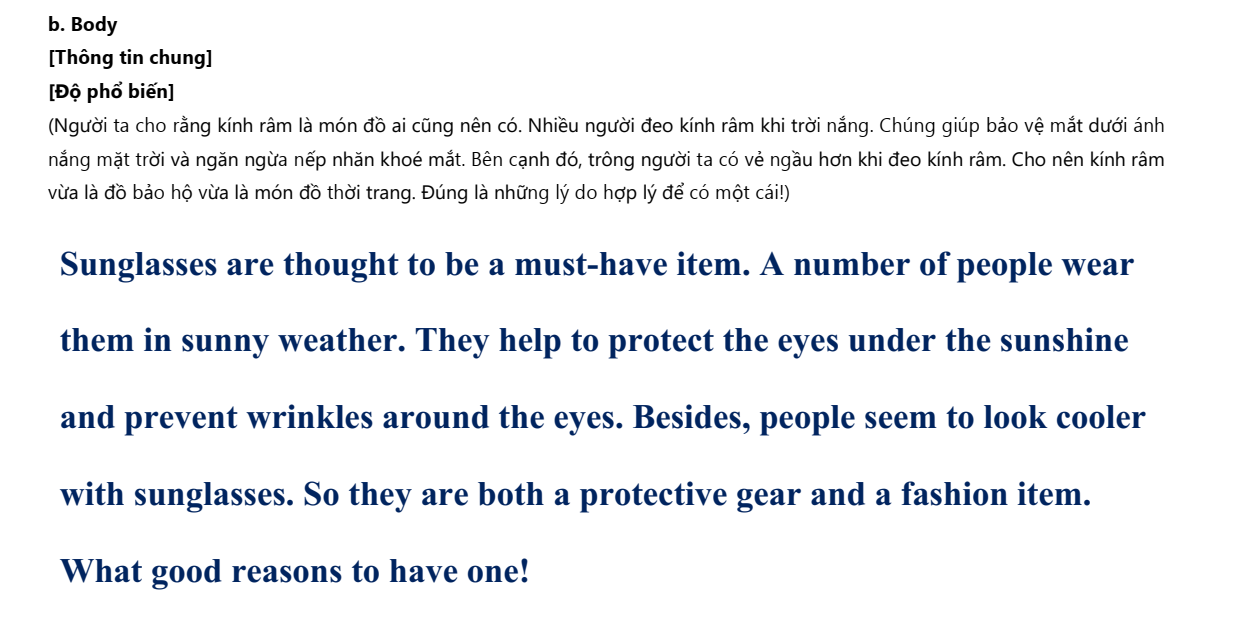 b. Body
[Thông tin chung]
[Độ phổ biến]

(Người ta cho rằng kính râm là món đồ ai cũng nên có. Nhiều người đeo kính râm khi trời nắng. Chúng giúp bảo vệ mắt dưới ánh nắng mặt trời và ngăn ngừa nếp nhăn khoé mắt. Bên cạnh đó, trông người ta có vẻ ngầu hơn khi đeo kính râm. Cho nên kính râm vừa là đồ bảo hộ vừa là món đồ thời trang. Đúng là những lý do hợp lý để có một cái!)

Sunglasses are thought to be a must-have item. A number of people wear them in sunny weather. They help to protect the eyes under the sunshine and prevent wrinkles around the eyes. Besides, people seem to look cooler with sunglasses. So they are both a protective gear and a fashion item. What good reasons to have one!